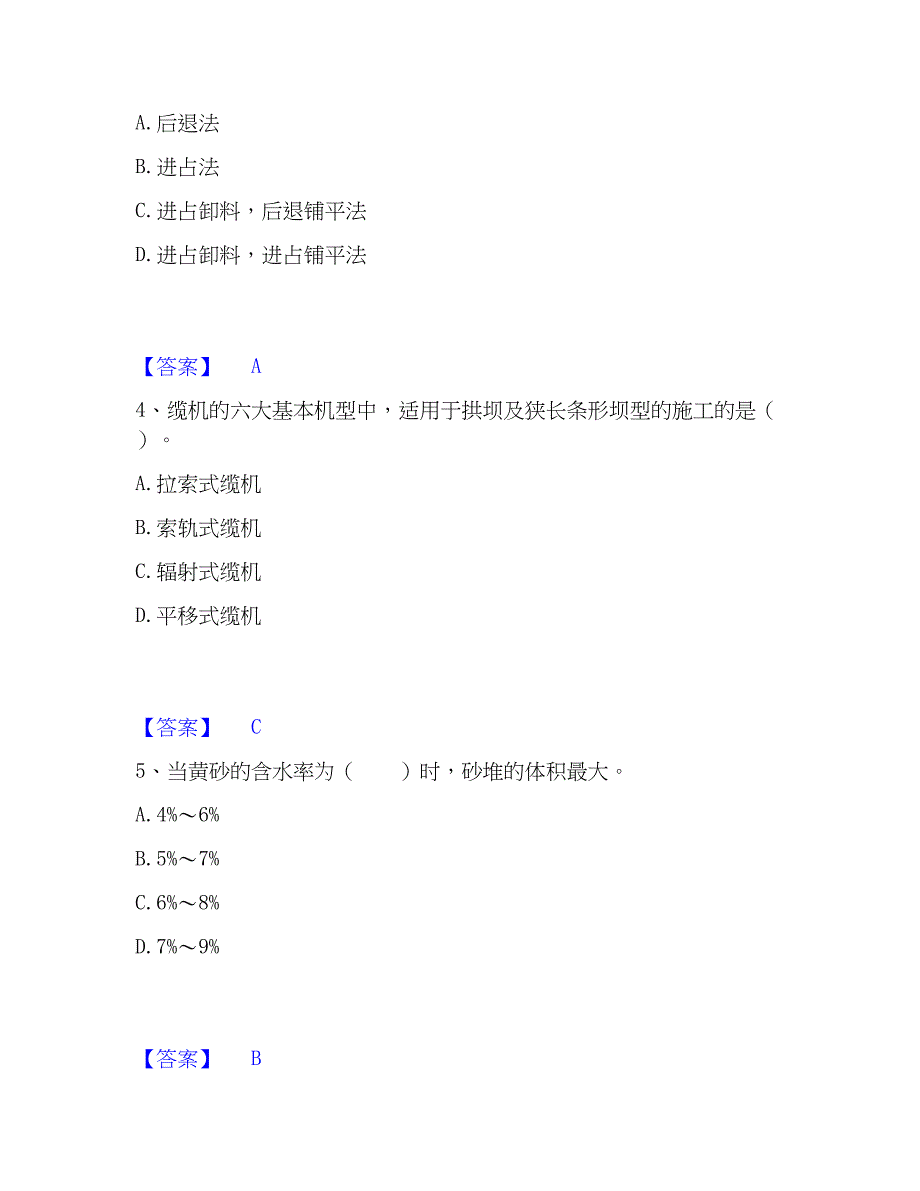 A. 后退法

B. 进占法

C. 进占卸料，后退铺平法

D. 进占卸料，进占铺平法

【答案】 A

4、缆机的六大基本机型中，适用于拱坝及狭长条形坝型的施工的是（ ）。

A. 拉索式缆机

B. 索轨式缆机

C. 辐射式缆机

D. 平移式缆机

【答案】 C

5、当黄砂的含水率为（ ）时，砂堆的体积最大。

A. 4%～6%

B. 5%～7%

C. 6%～8%

D. 7%～9%

【答案】 B